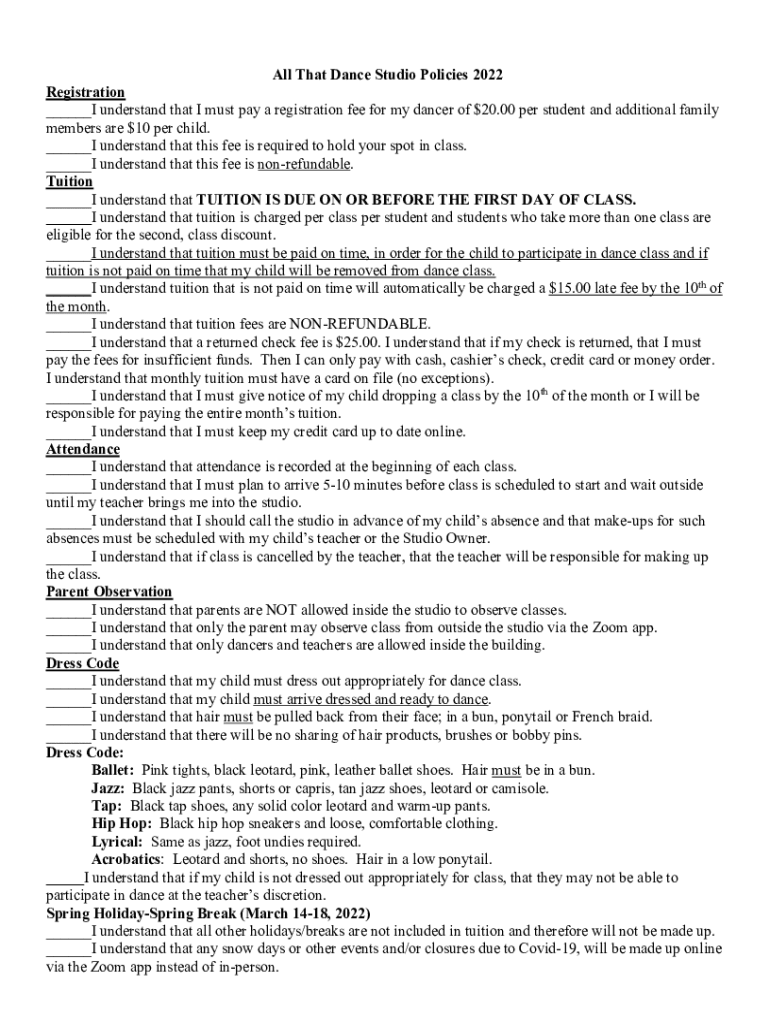 All That Dance Studio Policies 2022

Registration

______I understand that I must pay a registration fee for my dancer of $20.00 per student and additional family members are $10 per child.

______I understand that this fee is required to hold your spot in class.

______I understand that this fee is non-refundable.

Tuition

______I understand that TUITION IS DUE ON OR BEFORE THE FIRST DAY OF CLASS.

______I understand that tuition is charged per class per student and students who take more than one class are eligible for the second, class discount.

______I understand that tuition must be paid on time, in order for the child to participate in dance class and if tuition is not paid on time that my child will be removed from dance class.

______I understand tuition that is not paid on time will automatically be charged a $15.00 late fee by the 10$^{th}$ of the month.

______I understand that tuition fees are NON-REFUNDABLE.

______I understand that a returned check fee is $25.00. I understand that if my check is returned, that I must pay the fees for insufficient funds. Then I can only pay with cash, cashier's check, credit card or money order. I understand that monthly tuition must have a card on file (no exceptions).

______I understand that I must give notice of my child dropping a class by the 10$^{th}$ of the month or I will be responsible for paying the entire month's tuition.

______I understand that I must keep my credit card up to date online.

Attendance

______I understand that attendance is recorded at the beginning of each class.

______I understand that I must plan to arrive 5-10 minutes before class is scheduled to start and wait outside until my teacher brings me into the studio.

______I understand that I should call the studio in advance of my child's absence and that make-ups for such absences must be scheduled with my child's teacher or the Studio Owner.

______I understand that if class is cancelled by the teacher, that the teacher will be responsible for making up the class.

Parent Observation

______I understand that parents are NOT allowed inside the studio to observe classes.

______I understand that only the parent may observe class from outside the studio via the Zoom app.

______I understand that only dancers and teachers are allowed inside the building.

Dress Code

______I understand that my child must dress out appropriately for dance class.

______I understand that my child must arrive dressed and ready to dance.

______I understand that hair must be pulled back from their face; in a bun, ponytail or French braid.

______I understand that there will be no sharing of hair products, brushes or bobby pins.

Dress Code:

Ballet: Pink tights, black leotard, pink, leather ballet shoes. Hair must be in a bun.

Jazz: Black jazz pants, shorts or capris, tan jazz shoes, leotard or camisole.

Tap: Black tap shoes, any solid color leotard and warm-up pants.

Hip Hop: Black hip hop sneakers and loose, comfortable clothing.

Lyrical: Same as jazz, foot undies required.

Acrobatics: Leotard and shorts, no shoes. Hair in a low ponytail.

_____I understand that if my child is not dressed out appropriately for class, that they may not be able to participate in dance at the teacher's discretion.

Spring Holiday-Spring Break (March 14-18, 2022)

______I understand that all other holidays/breaks are not included in tuition and therefore will not be made up.

______I understand that any snow days or other events and/or closures due to Covid-19, will be made up online via the Zoom app instead of in-person.